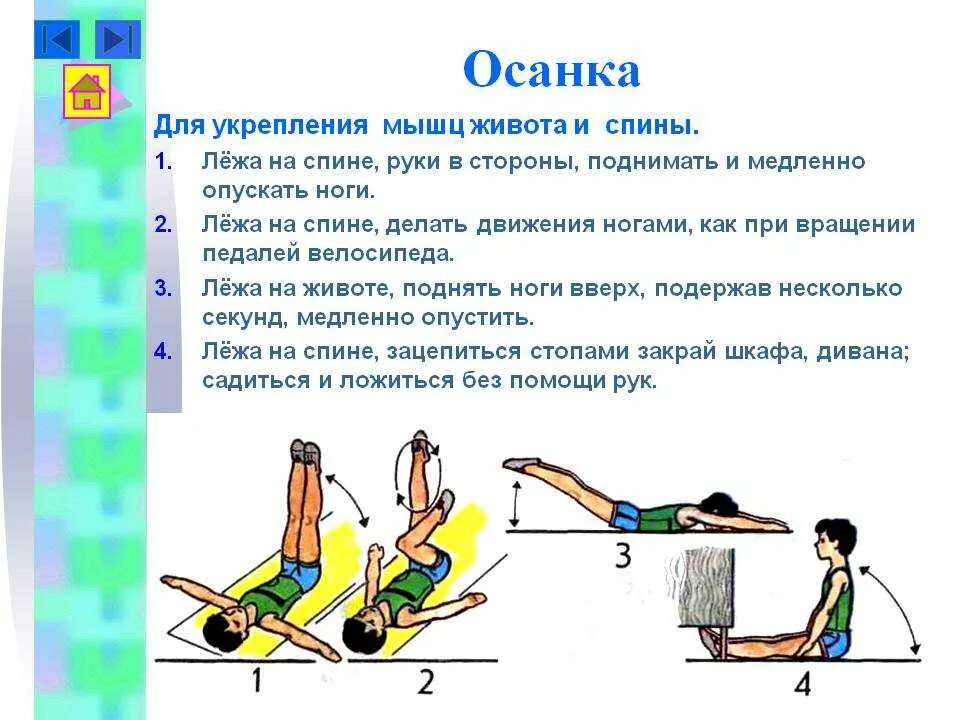 Осанка

Для укрепления мышц живота и спины.

1. Лёжа на спине, руки в стороны, поднимать и медленно опускать ноги.

2. Лёжа на спине, делать движения ногами, как при вращении педалей велосипеда.

3. Лёжа на животе, поднять ноги вверх, подержав несколько секунд, медленно опустить.

4. Лёжа на спине, зацепиться стопами закрай шкафа, дивана; садиться и ложиться без помощи рук.

1

2

3

4